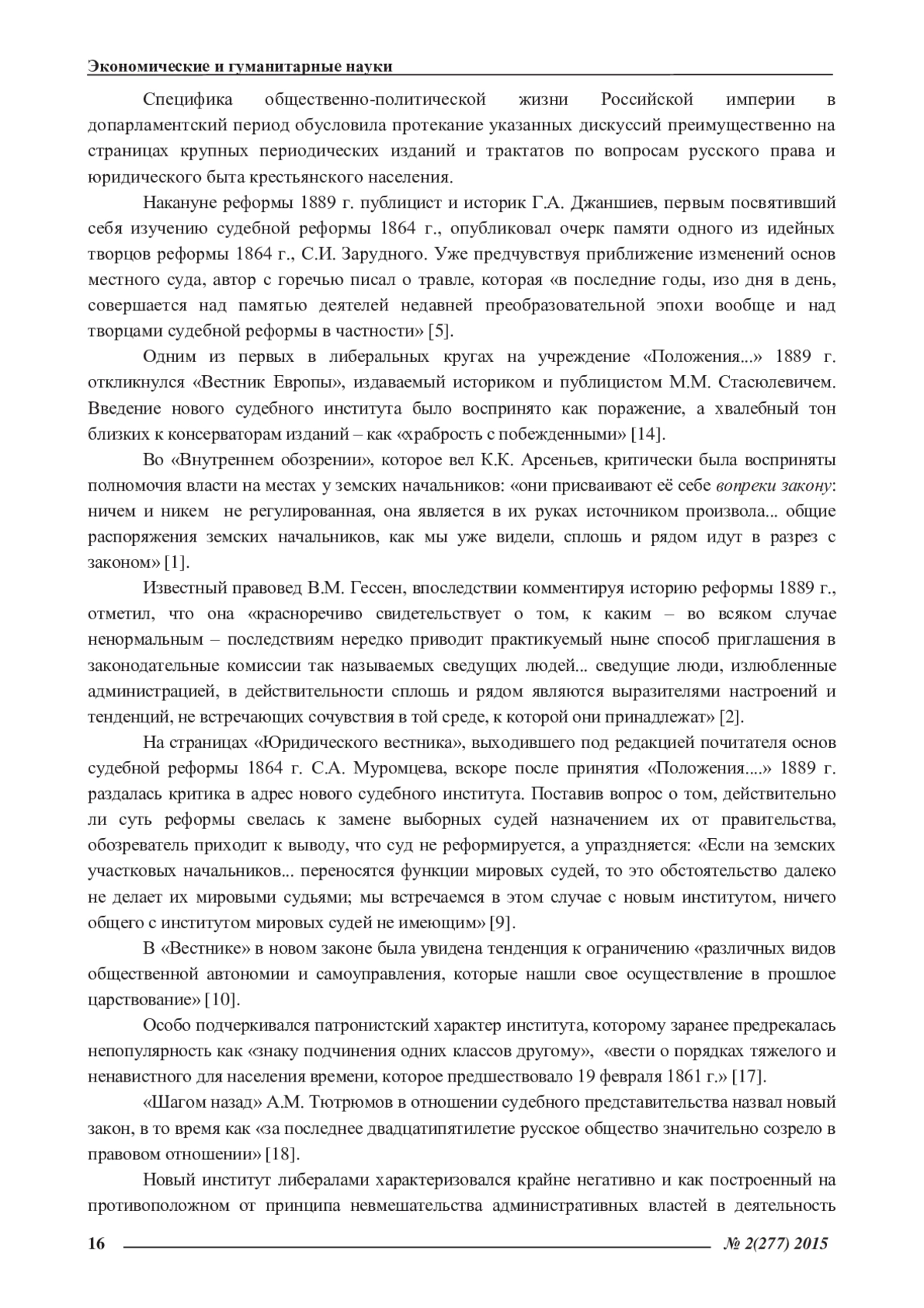 Экономические и гуманитарные науки

Специфика общественно-политической жизни Российской империи в допарламентский период обусловила протекание указанных дискуссий преимущественно на страницах крупных периодических изданий и трактатов по вопросам русского права и юридического быта крестьянского населения.

Накануне реформы 1889 г. публицист и историк Г.А. Джаншиев, первым посвятивший себя изучению судебной реформы 1864 г., опубликовал очерк памяти одного из идейных творцов реформы 1864 г., С.И. Зарудного. Уже предчувствуя приближение изменений основ местного суда, автор с горечью писал о травле, которая «в последние годы, изо дня в день, совершается над памятью деятелей недавней преобразовательной эпохи вообще и над творцами судебной реформы в частности» [5].

Одним из первых в либеральных кругах на учреждение «Положения...» 1889 г. откликнулся «Вестник Европы», издаваемый историком и публицистом М.М. Стасюлевичем. Введение нового судебного института было воспринято как поражение, а хвалебный тон близких к консерваторам изданий – как «храбрость с побежденными» [14].

Во «Внутреннем обозрении», которое вел К.К. Арсеньев, критически была восприняты полномочия власти на местах у земских начальников: «они присваивают её себе вопреки закону: ничем и никем не регулированная, она является в их руках источником произвола... общие распоряжения земских начальников, как мы уже видели, сплошь и рядом идут в разрез с законом» [1].

Известный правовед В.М. Гессен, впоследствии комментируя историю реформы 1889 г., отметил, что она «красноречиво свидетельствует о том, к каким – во всяком случае ненормальным – последствиям нередко приводит практикуемый ныне способ приглашения в законодательные комиссии так называемых сведущих людей... сведущие люди, излюбленные администрацией, в действительности сплошь и рядом являются выразителями настроений и тенденций, не встречающих сочувствия в той среде, к которой они принадлежат» [2].

На страницах «Юридического вестника», выходившего под редакцией почитателя основ судебной реформы 1864 г. С.А. Муромцева, вскоре после принятия «Положения....» 1889 г. раздалась критика в адрес нового судебного института. Поставив вопрос о том, действительно ли суть реформы свелась к замене выборных судей назначением их от правительства, обозреватель приходит к выводу, что суд не реформируется, а упраздняется: «Если на земских участковых начальников... переносятся функции мировых судей, то это обстоятельство далеко не делает их мировыми судьями; мы встречаемся в этом случае с новым институтом, ничего общего с институтом мировых судей не имеющим» [9].

В «Вестнике» в новом законе была увидена тенденция к ограничению «различных видов общественной автономии и самоуправления, которые нашли свое осуществление в прошлое царствование» [10].

Особо подчеркивался патронистский характер института, которому заранее предрекалась непопулярность как «знаку подчинения одних классов другому», «вести о порядках тяжелого и ненавистного для населения времени, которое предшествовало 19 февраля 1861 г.» [17].

«Шагом назад» А.М. Тютрюмов в отношении судебного представительства назвал новый закон, в то время как «за последнее двадцатипятилетие русское общество значительно созрело в правовом отношении» [18].

Новый институт либералами характеризовался крайне негативно и как построенный на противоположном от принципа невмешательства административных властей в деятельность

16 № 2(277) 2015